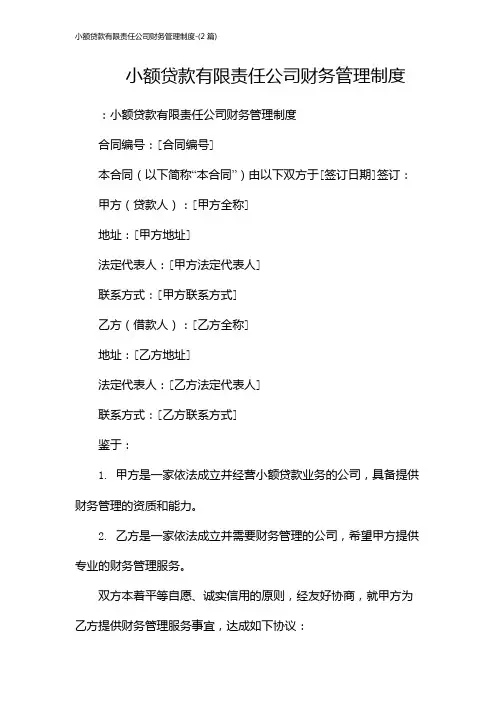 小额贷款有限责任公司财务管理制度-(2 篇)

小额贷款有限责任公司财务管理制度

：小额贷款有限责任公司财务管理制度

合同编号：[合同编号]

本合同（以下简称“本合同”）由以下双方于[签订日期]签订：

甲方（贷款人）：[甲方全称]

地址：[甲方地址]

法定代表人：[甲方法定代表人]

联系方式：[甲方联系方式]

乙方（借款人）：[乙方全称]

地址：[乙方地址]

法定代表人：[乙方法定代表人]

联系方式：[乙方联系方式]

鉴于：

1. 甲方是一家依法成立并经营小额贷款业务的公司，具备提供财务管理的资质和能力。

2. 乙方是一家依法成立并需要财务管理的公司，希望甲方提供专业的财务管理服务。

双方本着平等自愿、诚实信用的原则，经友好协商，就甲方为乙方提供财务管理服务事宜，达成如下协议：